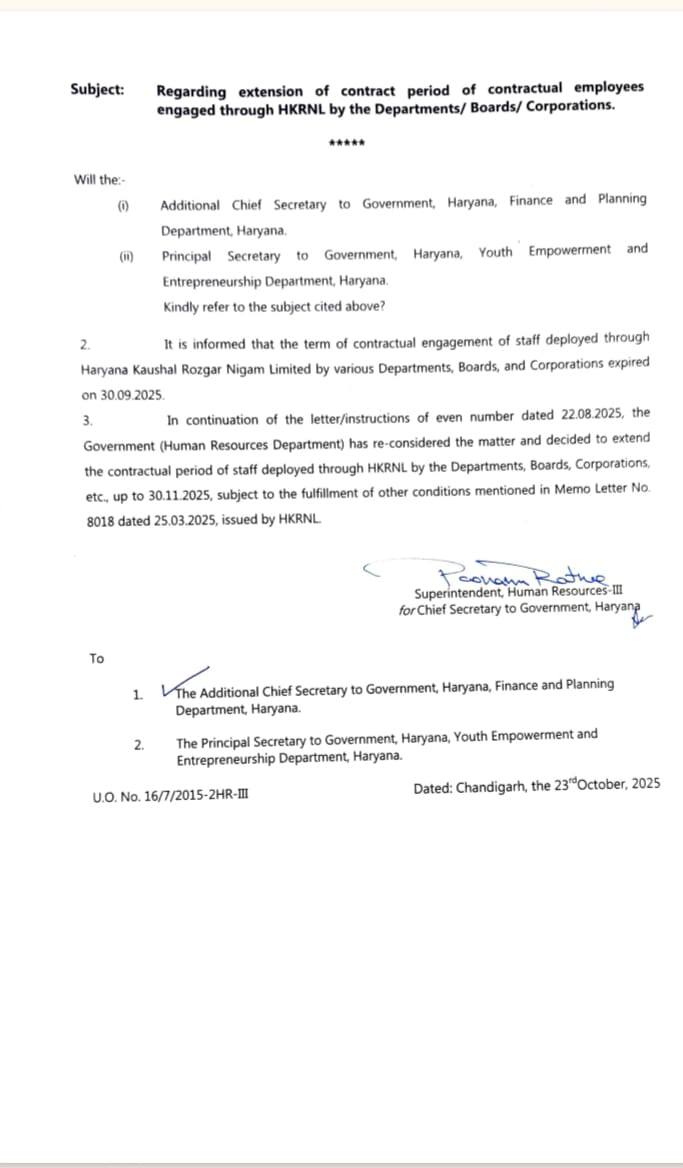 Subject: Regarding extension of contract period of contractual employees engaged through HKRNL by the Departments/ Boards/ Corporations.

*****

Will the:-

(i) Additional Chief Secretary to Government, Haryana, Finance and Planning Department, Haryana.

(ii) Principal Secretary to Government, Haryana, Youth Empowerment and Entrepreneurship Department, Haryana.

Kindly refer to the subject cited above?

2. It is informed that the term of contractual engagement of staff deployed through Haryana Kaushal Rozgar Nigam Limited by various Departments, Boards, and Corporations expired on 30.09.2025.

3. In continuation of the letter/instructions of even number dated 22.08.2025, the Government (Human Resources Department) has re-considered the matter and decided to extend the contractual period of staff deployed through HKRNL by the Departments, Boards, Corporations, etc., up to 30.11.2025, subject to the fulfillment of other conditions mentioned in Memo Letter No. 8018 dated 25.03.2025, issued by HKRNL.

Poonam Rathee
Superintendent, Human Resources-III
for Chief Secretary to Government, Haryana

To

1. The Additional Chief Secretary to Government, Haryana, Finance and Planning Department, Haryana.

2. The Principal Secretary to Government, Haryana, Youth Empowerment and Entrepreneurship Department, Haryana.

U.O. No. 16/7/2015-2HR-III

Dated: Chandigarh, the 23rd October, 2025